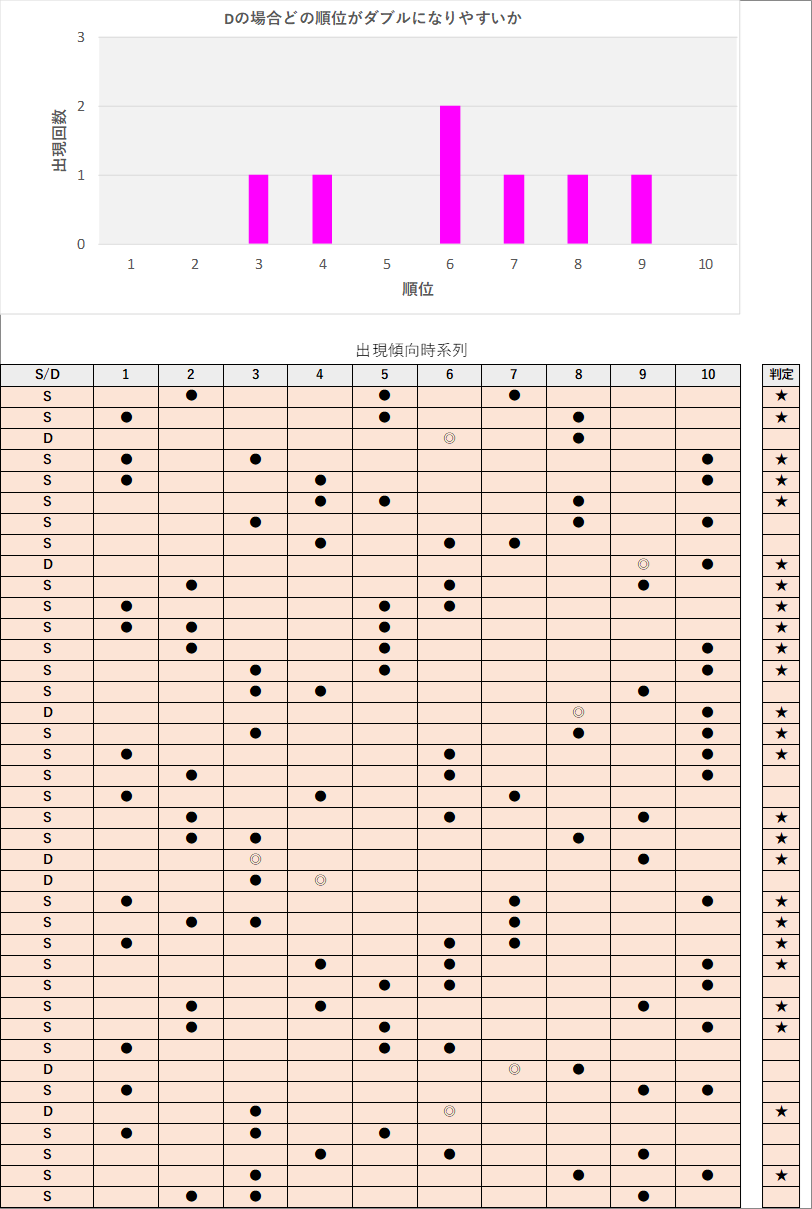 Dの場合どの順位がダブルになりやすいか

出現回数

3
2
1
0

1 2 3 4 5 6 7 8 9 10

順位

出現傾向時系列

| S/D | 1 | 2 | 3 | 4 | 5 | 6 | 7 | 8 | 9 | 10 | 判定 |
|---|---|---|---|---|---|---|---|---|---|---|---|
| S | | ● | | | ● | | ● | | | | ★ |
| S | ● | | | | ● | | | ● | | | ★ |
| D | | | | | | ◎ | | ● | | | |
| S | ● | | ● | | | | | | | ● | ★ |
| S | ● | | | ● | | | | | | ● | ★ |
| S | | | | ● | ● | | | ● | | | ★ |
| S | | | ● | | | | | ● | | ● | |
| S | | | | ● | | ● | ● | | | | |
| D | | | | | | | | | ◎ | ● | ★ |
| S | | ● | | | | ● | | | ● | | ★ |
| S | ● | | | | ● | ● | | | | | ★ |
| S | ● | ● | | | ● | | | | | | ★ |
| S | | ● | | | ● | | | | | ● | ★ |
| S | | | ● | | ● | | | | | ● | ★ |
| S | | | ● | ● | | | | | ● | | |
| D | | | | | | | | ◎ | | ● | ★ |
| S | | | ● | | | | | ● | | ● | ★ |
| S | ● | | | | | ● | | | | ● | ★ |
| S | | ● | | | | ● | | | | ● | |
| S | ● | | | ● | | | ● | | | | |
| S | | ● | | | | ● | | | ● | | ★ |
| S | | ● | ● | | | | | ● | | | ★ |
| D | | | ◎ | | | | | | ● | | ★ |
| D | | | ● | ◎ | | | | | | | |
| S | ● | | | | | | ● | | | ● | ★ |
| S | | ● | ● | | | | ● | | | | ★ |
| S | ● | | | | | ● | ● | | | | ★ |
| S | | | | ● | | ● | | | | ● | ★ |
| S | | | | | ● | ● | | | | ● | |
| S | | ● | | ● | | | | | ● | | ★ |
| S | | ● | | | ● | | | | | ● | ★ |
| S | ● | | | | ● | ● | | | | | |
| D | | | | | | | ◎ | ● | | | |
| S | ● | | | | | | | | ● | ● | |
| D | | | ● | | | ◎ | | | | | ★ |
| S | ● | | ● | | ● | | | | | | |
| S | | | | ● | | ● | | | ● | | |
| S | | | ● | | | | | ● | | ● | ★ |
| S | | ● | ● | | | | | | ● | | |